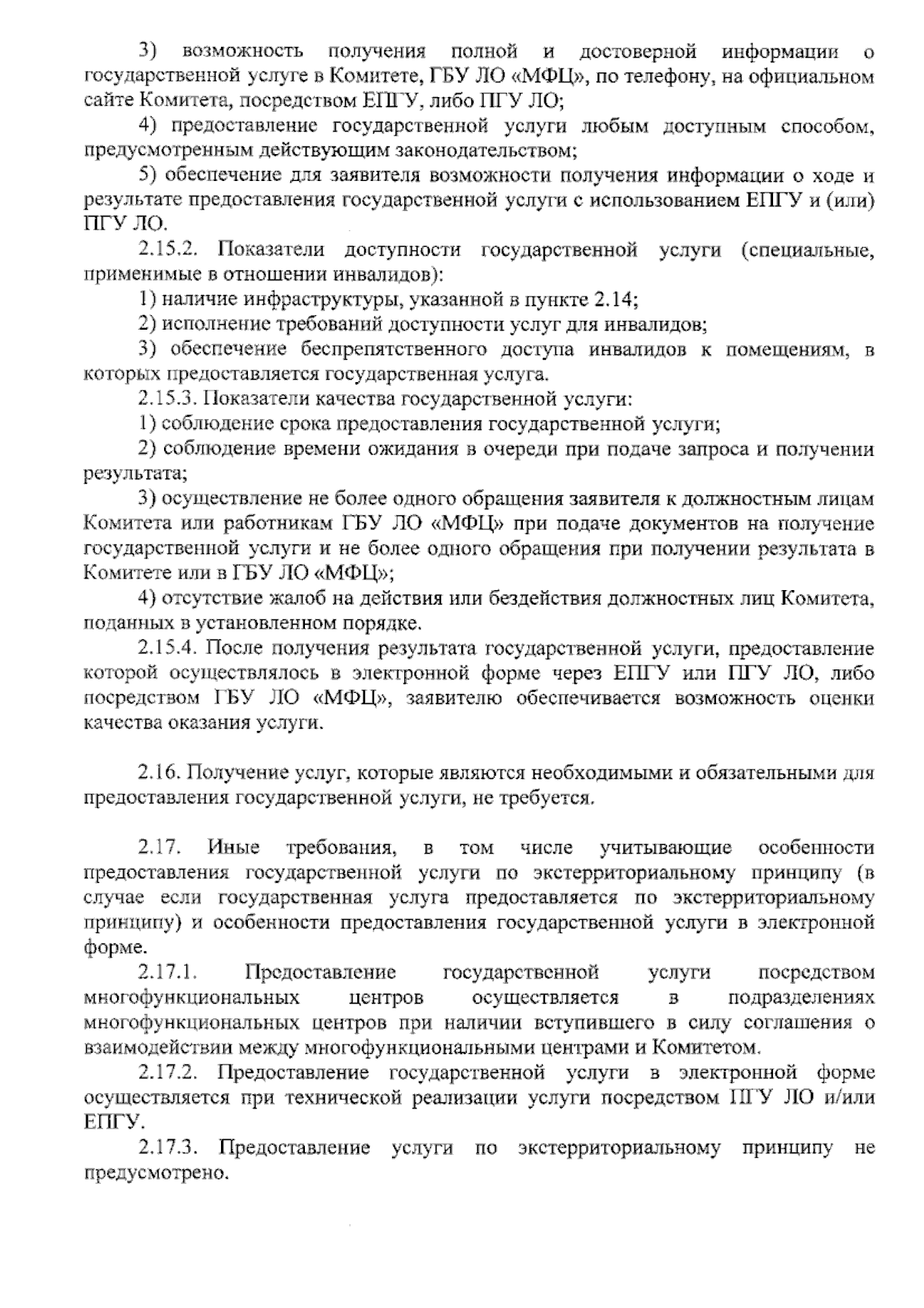 3) возможность получения полной и достоверной информации о государственной услуге в Комитете, ГБУ ЛО «МФЦ», по телефону, на официальном сайте Комитета, посредством ЕПГУ, либо ПГУ ЛО;

4) предоставление государственной услуги любым доступным способом, предусмотренным действующим законодательством;

5) обеспечение для заявителя возможности получения информации о ходе и результате предоставления государственной услуги с использованием ЕПГУ и (или) ПГУ ЛО.

2.15.2. Показатели доступности государственной услуги (специальные, применимые в отношении инвалидов):

1) наличие инфраструктуры, указанной в пункте 2.14;

2) исполнение требований доступности услуг для инвалидов;

3) обеспечение беспрепятственного доступа инвалидов к помещениям, в которых предоставляется государственная услуга.

2.15.3. Показатели качества государственной услуги:

1) соблюдение срока предоставления государственной услуги;

2) соблюдение времени ожидания в очереди при подаче запроса и получении результата;

3) осуществление не более одного обращения заявителя к должностным лицам Комитета или работникам ГБУ ЛО «МФЦ» при подаче документов на получение государственной услуги и не более одного обращения при получении результата в Комитете или в ГБУ ЛО «МФЦ»;

4) отсутствие жалоб на действия или бездействия должностных лиц Комитета, поданных в установленном порядке.

2.15.4. После получения результата государственной услуги, предоставление которой осуществлялось в электронной форме через ЕПГУ или ПГУ ЛО, либо посредством ГБУ ЛО «МФЦ», заявителю обеспечивается возможность оценки качества оказания услуги.

2.16. Получение услуг, которые являются необходимыми и обязательными для предоставления государственной услуги, не требуется.

2.17. Иные требования, в том числе учитывающие особенности предоставления государственной услуги по экстерриториальному принципу (в случае если государственная услуга предоставляется по экстерриториальному принципу) и особенности предоставления государственной услуги в электронной форме.

2.17.1. Предоставление государственной услуги посредством многофункциональных центров осуществляется в подразделениях многофункциональных центров при наличии вступившего в силу соглашения о взаимодействии между многофункциональными центрами и Комитетом.

2.17.2. Предоставление государственной услуги в электронной форме осуществляется при технической реализации услуги посредством ПГУ ЛО и/или ЕПГУ.

2.17.3. Предоставление услуги по экстерриториальному принципу не предусмотрено.